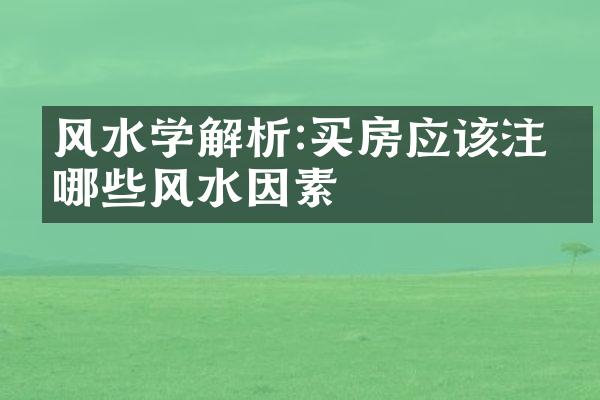 风水学解析:买房应该注哪些风水因素